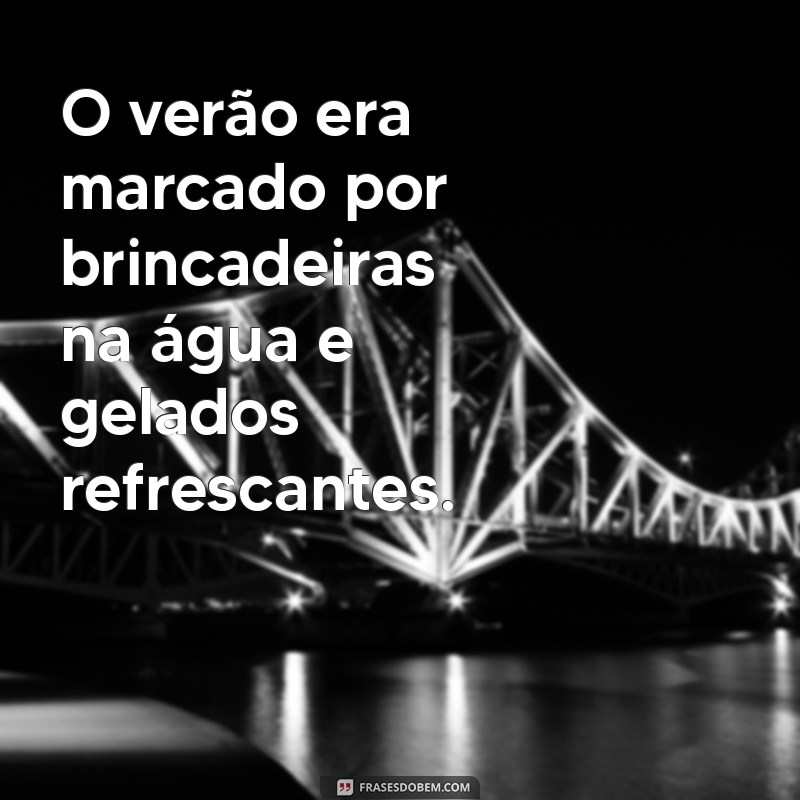 O verão era marcado por brincadeiras na água e gelados refrescantes.

FRASESDOBEM.COM